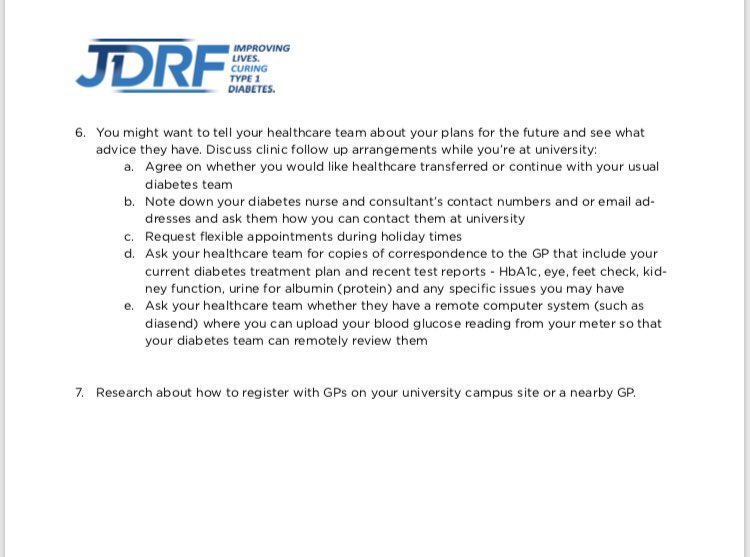 JDRF IMPROVING LIVES. CURING TYPE 1 DIABETES.

6. You might want to tell your healthcare team about your plans for the future and see what advice they have. Discuss clinic follow up arrangements while you're at university:
a. Agree on whether you would like healthcare transferred or continue with your usual diabetes team
b. Note down your diabetes nurse and consultant's contact numbers and or email addresses and ask them how you can contact them at university
c. Request flexible appointments during holiday times
d. Ask your healthcare team for copies of correspondence to the GP that include your current diabetes treatment plan and recent test reports - HbA1c, eye, feet check, kidney function, urine for albumin (protein) and any specific issues you may have
e. Ask your healthcare team whether they have a remote computer system (such as diasend) where you can upload your blood glucose reading from your meter so that your diabetes team can remotely review them

7. Research about how to register with GPs on your university campus site or a nearby GP.